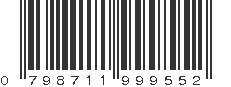 0 798711 999552